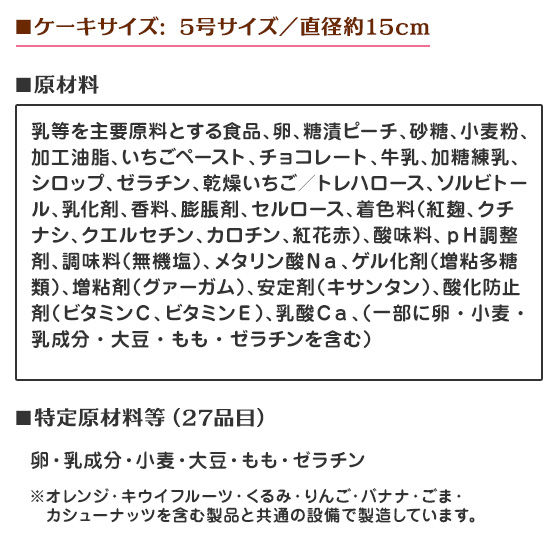 ■ケーキサイズ: 5号サイズ／直径約15cm

■原材料

乳等を主要原料とする食品、卵、糖漬ピーチ、砂糖、小麦粉、加工油脂、いちごペースト、チョコレート、牛乳、加糖練乳、シロップ、ゼラチン、乾燥いちご／トレハロース、ソルビトール、乳化剤、香料、膨脹剤、セルロース、着色料(紅麹、クチナシ、クエルセチン、カロチン、紅花赤)、酸味料、pH調整剤、調味料(無機塩)、メタリン酸Na、ゲル化剤(増粘多糖類)、増粘剤(グァーガム)、安定剤(キサンタン)、酸化防止剤(ビタミンC、ビタミンE)、乳酸Ca、(一部に卵・小麦・乳成分・大豆・もも・ゼラチンを含む)

■特定原材料等(27品目)

卵・乳成分・小麦・大豆・もも・ゼラチン

※オレンジ・キウイフルーツ・くるみ・りんご・バナナ・ごま・カシューナッツを含む製品と共通の設備で製造しています。